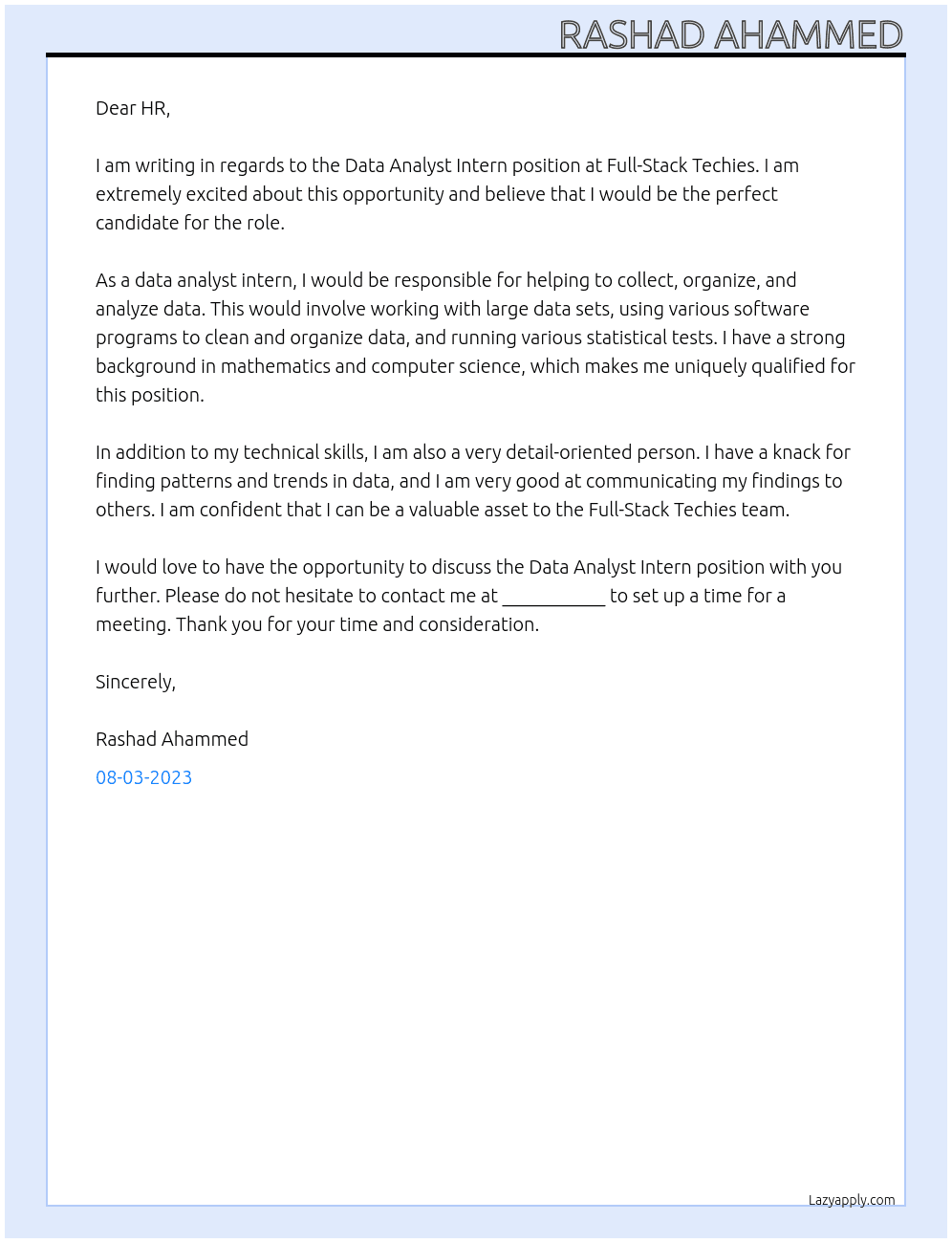 RASHAD AHAMMED

Dear HR,

I am writing in regards to the Data Analyst Intern position at Full-Stack Techies. I am extremely excited about this opportunity and believe that I would be the perfect candidate for the role.

As a data analyst intern, I would be responsible for helping to collect, organize, and analyze data. This would involve working with large data sets, using various software programs to clean and organize data, and running various statistical tests. I have a strong background in mathematics and computer science, which makes me uniquely qualified for this position.

In addition to my technical skills, I am also a very detail-oriented person. I have a knack for finding patterns and trends in data, and I am very good at communicating my findings to others. I am confident that I can be a valuable asset to the Full-Stack Techies team.

I would love to have the opportunity to discuss the Data Analyst Intern position with you further. Please do not hesitate to contact me at ____ to set up a time for a meeting. Thank you for your time and consideration.

Sincerely,

Rashad Ahammed

08-03-2023

Lazyapply.com